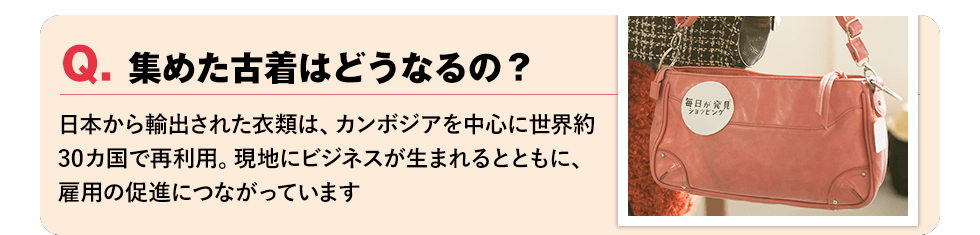 Q. 集めた古着はどうなるの？

日本から輸出された衣類は、カンボジアを中心に世界約30カ国で再利用。現地にビジネスが生まれるとともに、雇用の促進につながっています

毎日が発見
ショッピング